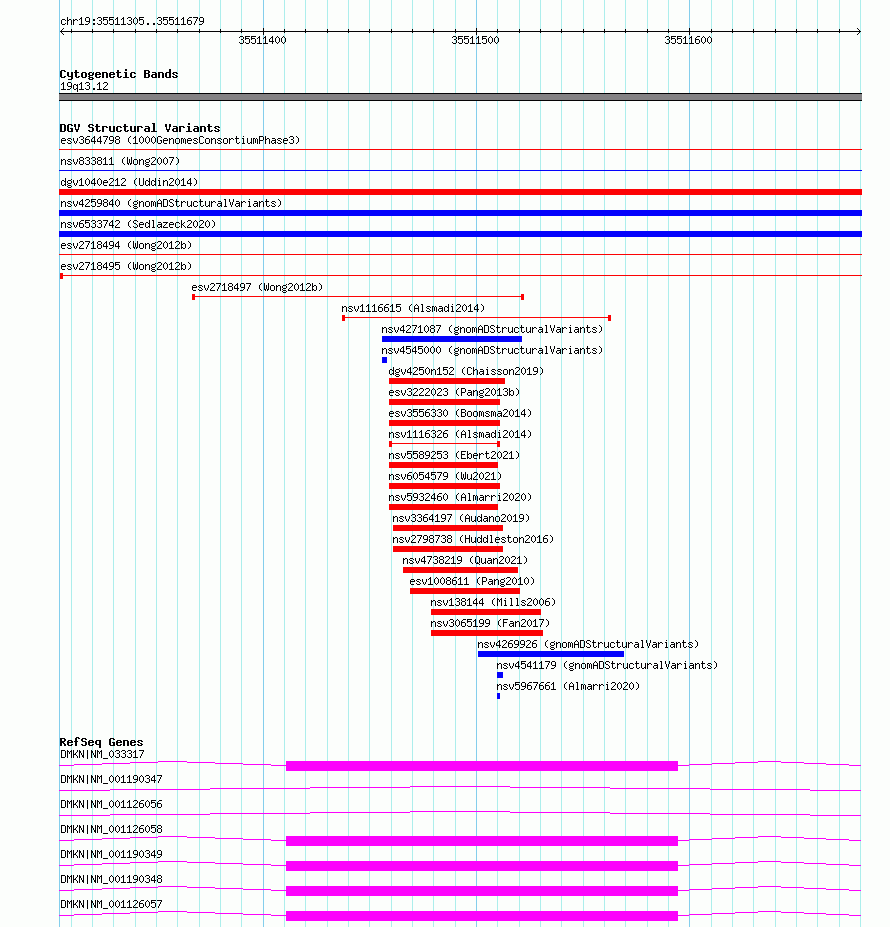 chr19:35511305..35511679

35511400

35511500

35511600

Cytogenetic Bands
19q13.12

DGV Structural Variants
esv3644798 (1000GenomesConsortiumPhase3)
nsv833811 (Wong2007)
dgv1040e212 (Uddin2014)
nsv4259840 (gnomADStructuralVariants)
nsv6533742 (Sedlazeck2020)
esv2718494 (Wong2012b)
esv2718495 (Wong2012b)
esv2718497 (Wong2012b)
nsv1116615 (Alsmadi2014)
nsv4271087 (gnomADStructuralVariants)
nsv4545000 (gnomADStructuralVariants)
dgv4250n152 (Chaisson2019)
esv3222023 (Pang2013b)
esv3556330 (Boomsma2014)
nsv1116326 (Alsmadi2014)
nsv5589253 (Ebert2021)
nsv6054579 (Wu2021)
nsv5932460 (Almarri2020)
nsv3364197 (Audano2019)
nsv2798738 (Huddleston2016)
nsv4738219 (Quan2021)
esv1008611 (Pang2010)
nsv138144 (Mills2006)
nsv3065199 (Fan2017)
nsv4269926 (gnomADStructuralVariants)
nsv4541179 (gnomADStructuralVariants)
nsv5967661 (Almarri2020)

RefSeq Genes
DMKN|NM_033317
DMKN|NM_001190347
DMKN|NM_001126056
DMKN|NM_001126058
DMKN|NM_001190349
DMKN|NM_001190348
DMKN|NM_001126057